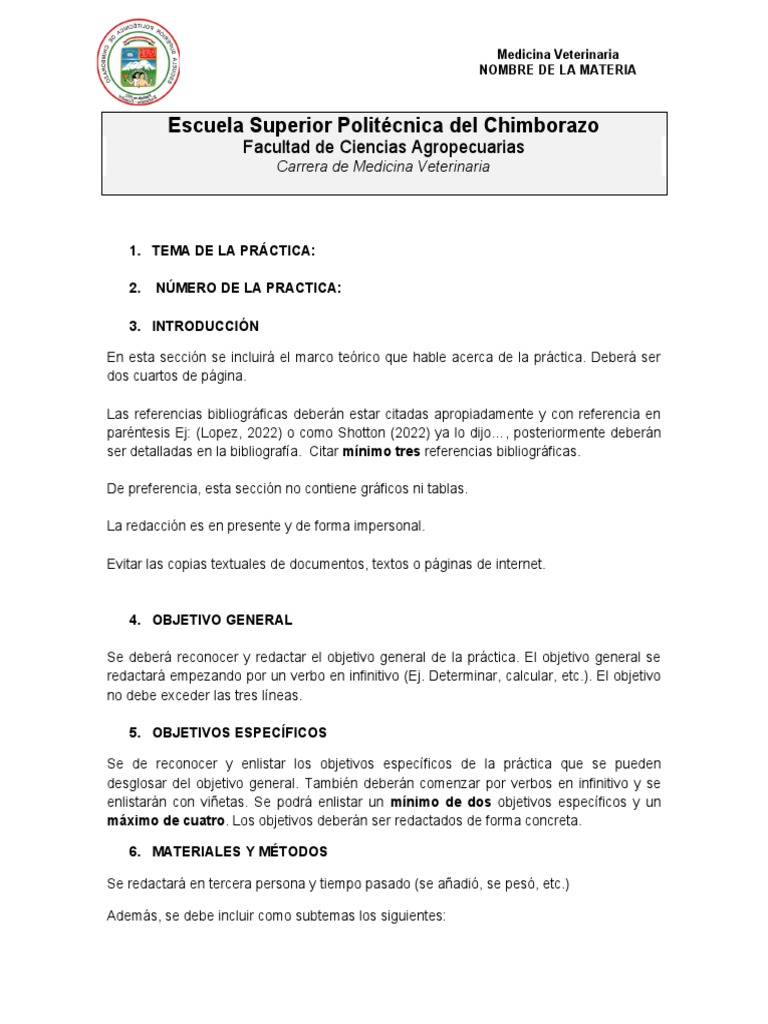 Medicina Veterinaria
NOMBRE DE LA MATERIA

Escuela Superior Politécnica del Chimborazo
Facultad de Ciencias Agropecuarias
Carrera de Medicina Veterinaria

1. TEMA DE LA PRÁCTICA:

2. NÚMERO DE LA PRACTICA:

3. INTRODUCCIÓN

En esta sección se incluirá el marco teórico que hable acerca de la práctica. Deberá ser dos cuartos de página.

Las referencias bibliográficas deberán estar citadas apropiadamente y con referencia en paréntesis Ej: (Lopez, 2022) o como Shotton (2022) ya lo dijo…, posteriormente deberán ser detalladas en la bibliografía. Citar mínimo tres referencias bibliográficas.

De preferencia, esta sección no contiene gráficos ni tablas.

La redacción es en presente y de forma impersonal.

Evitar las copias textuales de documentos, textos o páginas de internet.

4. OBJETIVO GENERAL

Se deberá reconocer y redactar el objetivo general de la práctica. El objetivo general se redactará empezando por un verbo en infinitivo (Ej. Determinar, calcular, etc.). El objetivo no debe exceder las tres líneas.

5. OBJETIVOS ESPECÍFICOS

Se de reconocer y enlistar los objetivos específicos de la práctica que se pueden desglosar del objetivo general. También deberán comenzar por verbos en infinitivo y se enlistarán con viñetas. Se podrá enlistar un mínimo de dos objetivos específicos y un máximo de cuatro. Los objetivos deberán ser redactados de forma concreta.

6. MATERIALES Y MÉTODOS

Se redactará en tercera persona y tiempo pasado (se añadió, se pesó, etc.)

Además, se debe incluir como subtemas los siguientes: